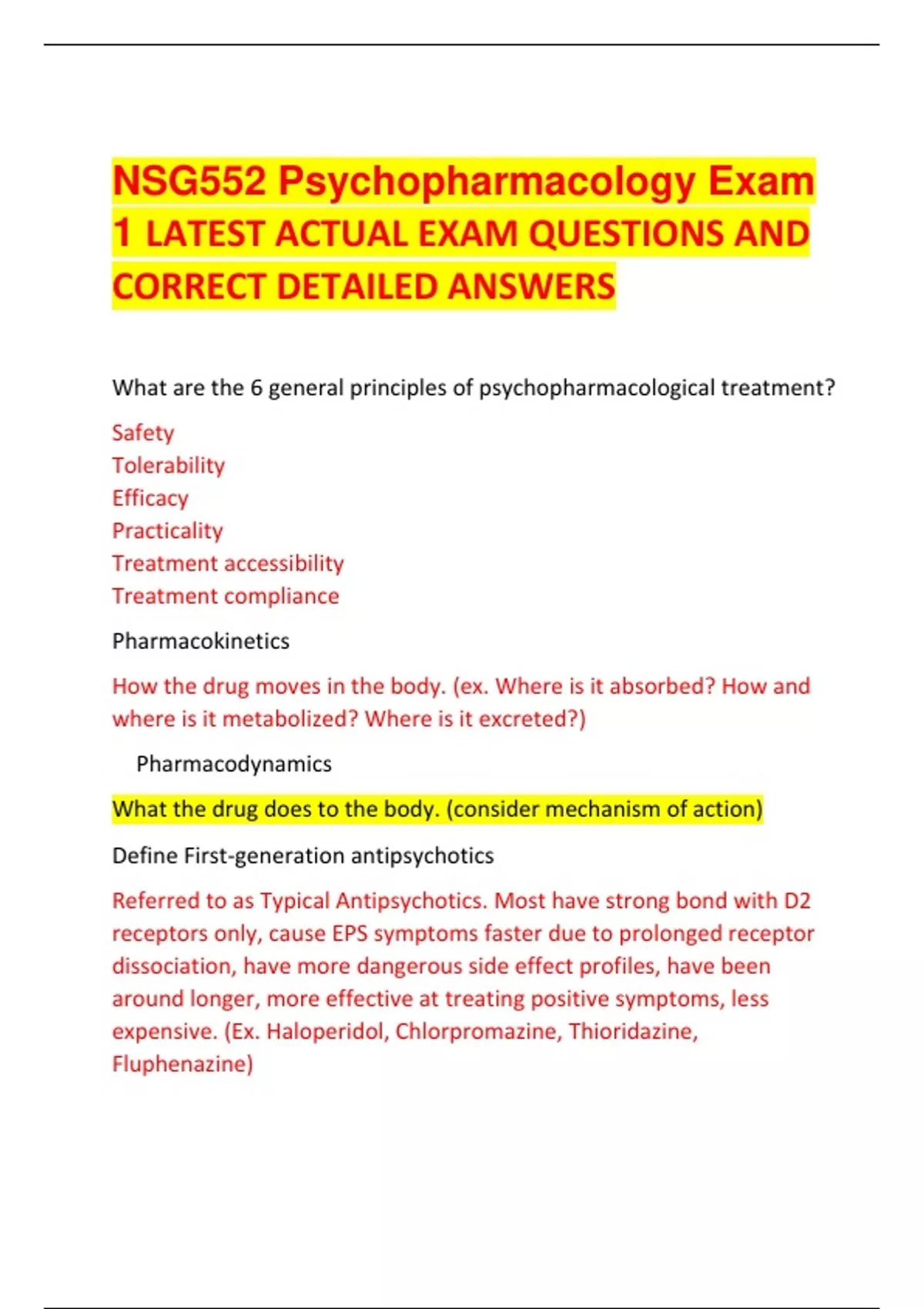 NSG552 Psychopharmacology Exam 1 LATEST ACTUAL EXAM QUESTIONS AND CORRECT DETAILED ANSWERS

What are the 6 general principles of psychopharmacological treatment?

Safety
Tolerability
Efficacy
Practicality
Treatment accessibility
Treatment compliance

Pharmacokinetics

How the drug moves in the body. (ex. Where is it absorbed? How and where is it metabolized? Where is it excreted?)

Pharmacodynamics

What the drug does to the body. (consider mechanism of action)

Define First-generation antipsychotics

Referred to as Typical Antipsychotics. Most have strong bond with D2 receptors only, cause EPS symptoms faster due to prolonged receptor dissociation, have more dangerous side effect profiles, have been around longer, more effective at treating positive symptoms, less expensive. (Ex. Haloperidol, Chlorpromazine, Thioridazine, Fluphenazine)